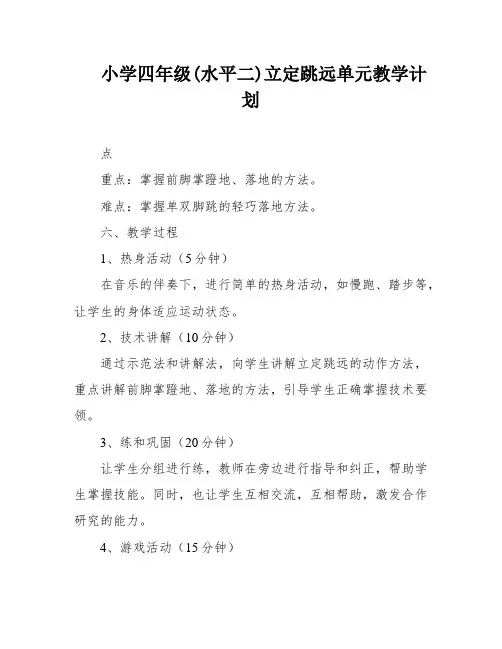 小学四年级(水平二)立定跳远单元教学计划

点

重点：掌握前脚掌蹬地、落地的方法。

难点：掌握单双脚跳的轻巧落地方法。

六、教学过程

1、热身活动（5分钟）

在音乐的伴奏下，进行简单的热身活动，如慢跑、踏步等，让学生的身体适应运动状态。

2、技术讲解（10分钟）

通过示范法和讲解法，向学生讲解立定跳远的动作方法，重点讲解前脚掌蹬地、落地的方法，引导学生正确掌握技术要领。

3、练和巩固（20分钟）

让学生分组进行练，教师在旁边进行指导和纠正，帮助学生掌握技能。同时，也让学生互相交流，互相帮助，激发合作研究的能力。

4、游戏活动（15分钟）